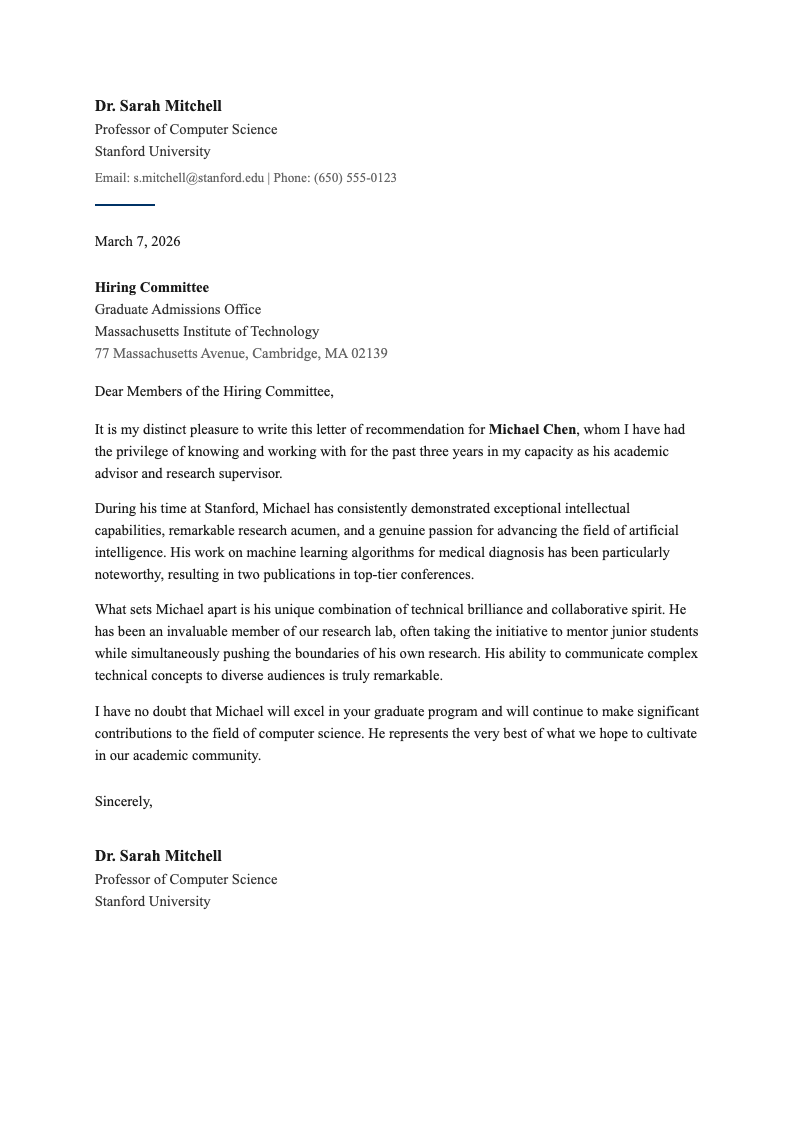 Dr. Sarah Mitchell
Professor of Computer Science
Stanford University
Email: s.mitchell@stanford.edu | Phone: (650) 555-0123

March 7, 2026

Hiring Committee
Graduate Admissions Office
Massachusetts Institute of Technology
77 Massachusetts Avenue, Cambridge, MA 02139

Dear Members of the Hiring Committee,

It is my distinct pleasure to write this letter of recommendation for Michael Chen, whom I have had the privilege of knowing and working with for the past three years in my capacity as his academic advisor and research supervisor.

During his time at Stanford, Michael has consistently demonstrated exceptional intellectual capabilities, remarkable research acumen, and a genuine passion for advancing the field of artificial intelligence. His work on machine learning algorithms for medical diagnosis has been particularly noteworthy, resulting in two publications in top-tier conferences.

What sets Michael apart is his unique combination of technical brilliance and collaborative spirit. He has been an invaluable member of our research lab, often taking the initiative to mentor junior students while simultaneously pushing the boundaries of his own research. His ability to communicate complex technical concepts to diverse audiences is truly remarkable.

I have no doubt that Michael will excel in your graduate program and will continue to make significant contributions to the field of computer science. He represents the very best of what we hope to cultivate in our academic community.

Sincerely,

Dr. Sarah Mitchell
Professor of Computer Science
Stanford University